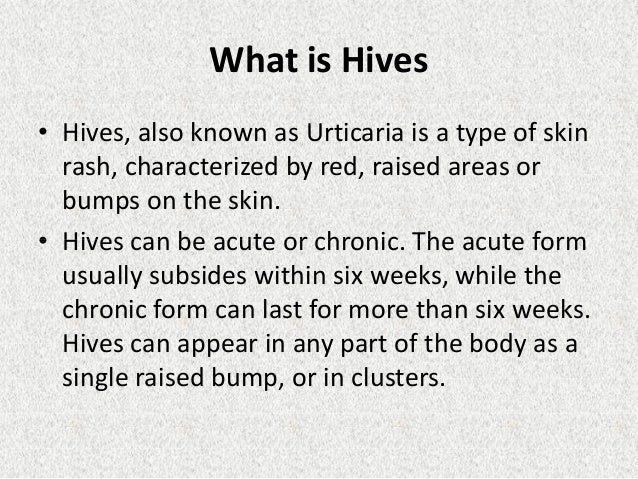 What is Hives

• Hives, also known as Urticaria is a type of skin rash, characterized by red, raised areas or bumps on the skin.

• Hives can be acute or chronic. The acute form usually subsides within six weeks, while the chronic form can last for more than six weeks. Hives can appear in any part of the body as a single raised bump, or in clusters.